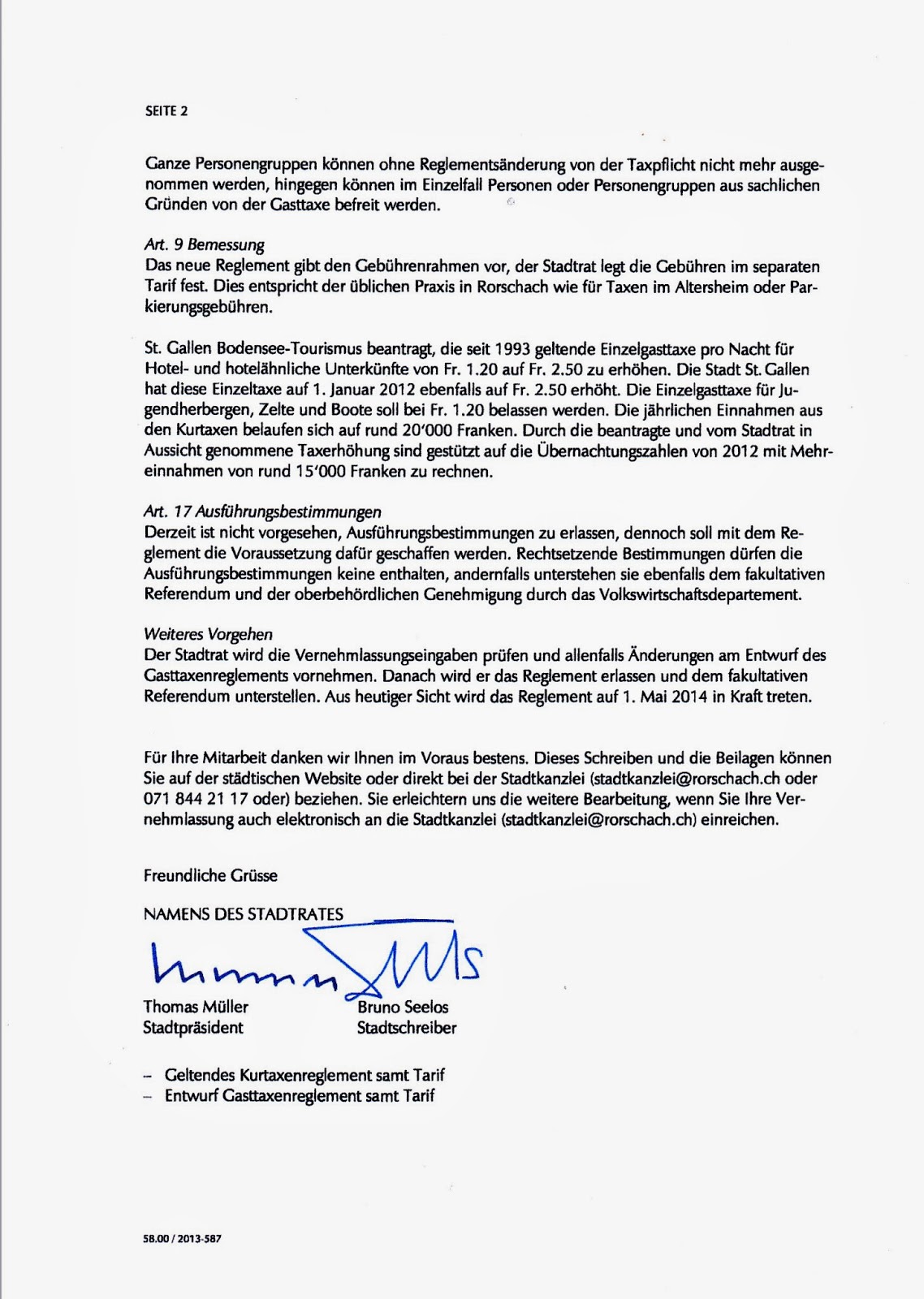 SEITE 2

Ganze Personengruppen können ohne Reglementsänderung von der Taxpflicht nicht mehr ausgenommen werden, hingegen können im Einzelfall Personen oder Personengruppen aus sachlichen Gründen von der Gasttaxe befreit werden.

Art. 9 Bemessung
Das neue Reglement gibt den Gebührenrahmen vor, der Stadtrat legt die Gebühren im separaten Tarif fest. Dies entspricht der üblichen Praxis in Rorschach wie für Taxen im Altersheim oder Parkierungsgebühren.

St. Gallen Bodensee-Tourismus beantragt, die seit 1993 geltende Einzelgasttaxe pro Nacht für Hotel- und hotelähnliche Unterkünfte von Fr. 1.20 auf Fr. 2.50 zu erhöhen. Die Stadt St. Gallen hat diese Einzeltaxe auf 1. Januar 2012 ebenfalls auf Fr. 2.50 erhöht. Die Einzelgasttaxe für Jugendherbergen, Zelte und Boote soll bei Fr. 1.20 belassen werden. Die jährlichen Einnahmen aus den Kurtaxen belaufen sich auf rund 20'000 Franken. Durch die beantragte und vom Stadtrat in Aussicht genommene Taxerhöhung sind gestützt auf die Übernachtungszahlen von 2012 mit Mehreinnahmen von rund 15'000 Franken zu rechnen.

Art. 17 Ausführungsbestimmungen
Derzeit ist nicht vorgesehen, Ausführungsbestimmungen zu erlassen, dennoch soll mit dem Reglement die Voraussetzung dafür geschaffen werden. Rechtsetzende Bestimmungen dürfen die Ausführungsbestimmungen keine enthalten, andernfalls unterstehen sie ebenfalls dem fakultativen Referendum und der oberbehördlichen Genehmigung durch das Volkswirtschaftsdepartement.

Weiteres Vorgehen
Der Stadtrat wird die Vernehmlassungseingaben prüfen und allenfalls Änderungen am Entwurf des Gasttaxenreglements vornehmen. Danach wird er das Reglement erlassen und dem fakultativen Referendum unterstellen. Aus heutiger Sicht wird das Reglement auf 1. Mai 2014 in Kraft treten.

Für Ihre Mitarbeit danken wir Ihnen im Voraus bestens. Dieses Schreiben und die Beilagen können Sie auf der städtischen Website oder direkt bei der Stadtkanzlei (stadtkanzlei@rorschach.ch oder 071 844 21 17 oder) beziehen. Sie erleichtern uns die weitere Bearbeitung, wenn Sie Ihre Vernehmlassung auch elektronisch an die Stadtkanzlei (stadtkanzlei@rorschach.ch) einreichen.

Freundliche Grüsse

NAMENS DES STADTRATES

Thomas Müller
Stadtpräsident

Bruno Seelos
Stadtschreiber

– Geltendes Kurtaxenreglement samt Tarif
– Entwurf Gasttaxenreglement samt Tarif

58.00 / 2013-587